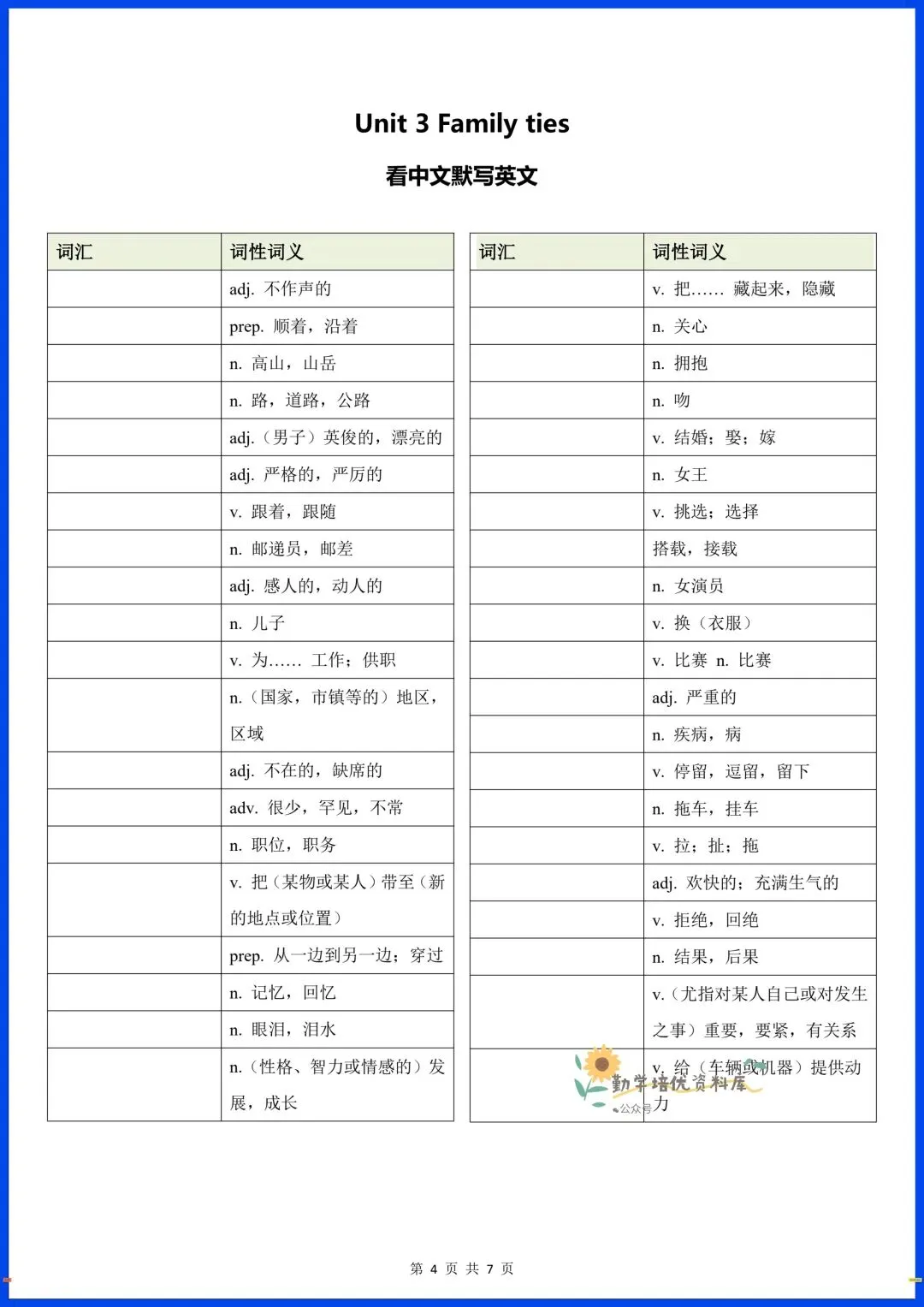 Unit 3 Family ties

看中文默写英文

| 词汇 | 词性词义 |
|---|---|
|  | adj. 不作声的 |
|  | prep. 顺着，沿着 |
|  | n. 高山，山岳 |
|  | n. 路，道路，公路 |
|  | adj.（男子）英俊的，漂亮的 |
|  | adj. 严格的，严厉的 |
|  | v. 跟着，跟随 |
|  | n. 邮递员，邮差 |
|  | adj. 感人的，动人的 |
|  | n. 儿子 |
|  | v. 为…… 工作；供职 |
|  | n.（国家，市镇等的）地区，区域 |
|  | adj. 不在的，缺席的 |
|  | adv. 很少，罕见，不常 |
|  | n. 职位，职务 |
|  | v. 把（某物或某人）带至（新的地点或位置） |
|  | prep. 从一边到另一边；穿过 |
|  | n. 记忆，回忆 |
|  | n. 眼泪，泪水 |
|  | n.（性格、智力或情感的）发展，成长 |

| 词汇 | 词性词义 |
|---|---|
|  | v. 把…… 藏起来，隐藏 |
|  | n. 关心 |
|  | n. 拥抱 |
|  | n. 吻 |
|  | v. 结婚；娶；嫁 |
|  | n. 女王 |
|  | v. 挑选；选择 |
|  | 搭载，接载 |
|  | n. 女演员 |
|  | v. 换（衣服） |
|  | v. 比赛 n. 比赛 |
|  | adj. 严重的 |
|  | n. 疾病，病 |
|  | v. 停留，逗留，留下 |
|  | n. 拖车，挂车 |
|  | v. 拉；扯；拖 |
|  | adj. 欢快的；充满生气的 |
|  | v. 拒绝，回绝 |
|  | n. 结果，后果 |
|  | v.（尤指对某人自己或对发生之事）重要，要紧，有关系 |
|  | v. 给（车辆或机器）提供动力 |

勤学培优资料库
公众号

第 4 页 共 7 页